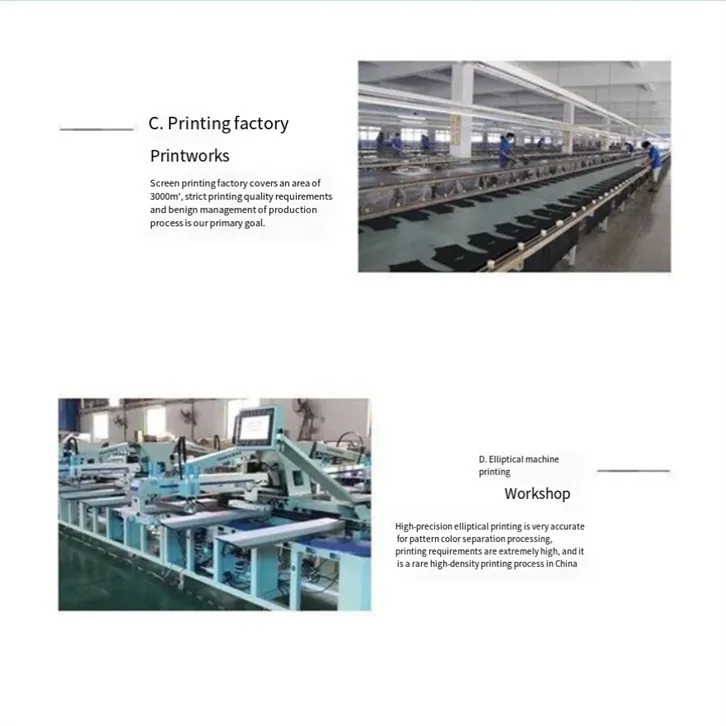 C. Printing factory

Printworks

Screen printing factory covers an area of 3000m', strict printing quality requirements and benign management of production process is our primary goal.

D. Elliptical machine printing

Workshop

High-precision elliptical printing is very accurate for pattern color separation processing, printing requirements are extremely high, and it is a rare high-density printing process in China